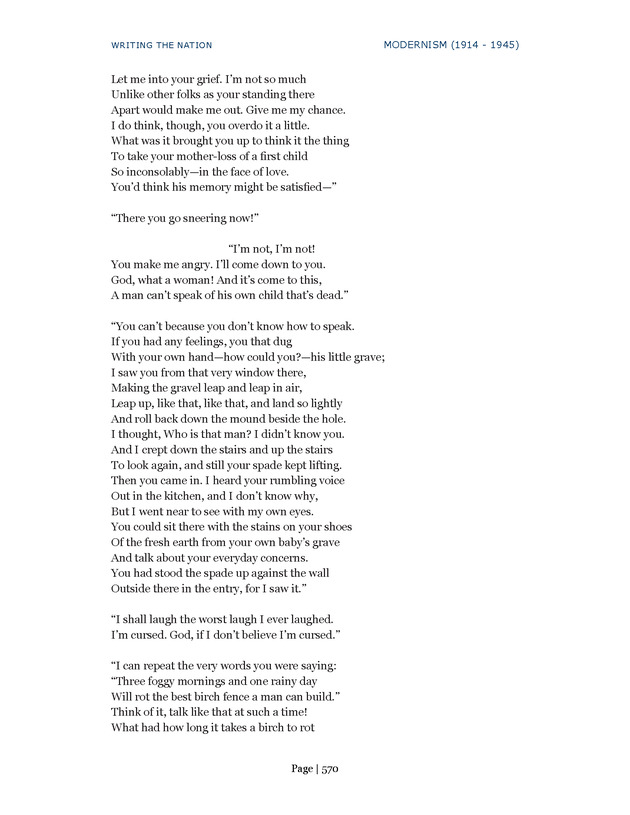 WRITING THE NATION MODERNISM (1914 - 1945)

Let me into your grief. I'm not so much
Unlike other folks as your standing there
Apart would make me out. Give me my chance.
I do think, though, you overdo it a little.
What was it brought you up to think it the thing
To take your mother-loss of a first child
So inconsolably—in the face of love.
You'd think his memory might be satisfied—"

"There you go sneering now!"

"I'm not, I'm not!
You make me angry. I'll come down to you.
God, what a woman! And it's come to this,
A man can't speak of his own child that's dead."

"You can't because you don't know how to speak.
If you had any feelings, you that dug
With your own hand—how could you?—his little grave;
I saw you from that very window there,
Making the gravel leap and leap in air,
Leap up, like that, like that, and land so lightly
And roll back down the mound beside the hole.
I thought, Who is that man? I didn't know you.
And I crept down the stairs and up the stairs
To look again, and still your spade kept lifting.
Then you came in. I heard your rumbling voice
Out in the kitchen, and I don't know why,
But I went near to see with my own eyes.
You could sit there with the stains on your shoes
Of the fresh earth from your own baby's grave
And talk about your everyday concerns.
You had stood the spade up against the wall
Outside there in the entry, for I saw it."

"I shall laugh the worst laugh I ever laughed.
I'm cursed. God, if I don't believe I'm cursed."

"I can repeat the very words you were saying:
"Three foggy mornings and one rainy day
Will rot the best birch fence a man can build."
Think of it, talk like that at such a time!
What had how long it takes a birch to rot

Page | 570